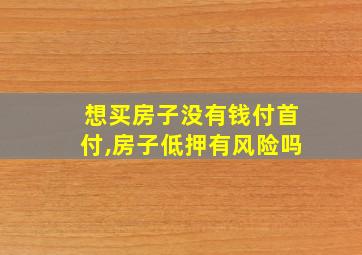 想买房子没有钱付首付,房子低押有风险吗